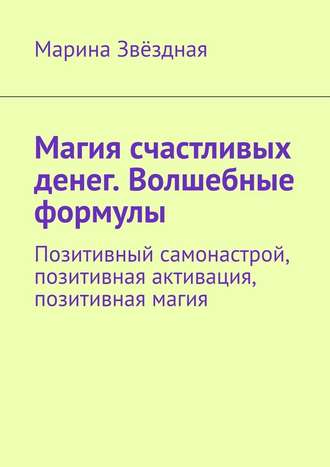 Марина Звёздная

Магия счастливых денег. Волшебные формулы

Позитивный самонастрой, позитивная активация, позитивная магия